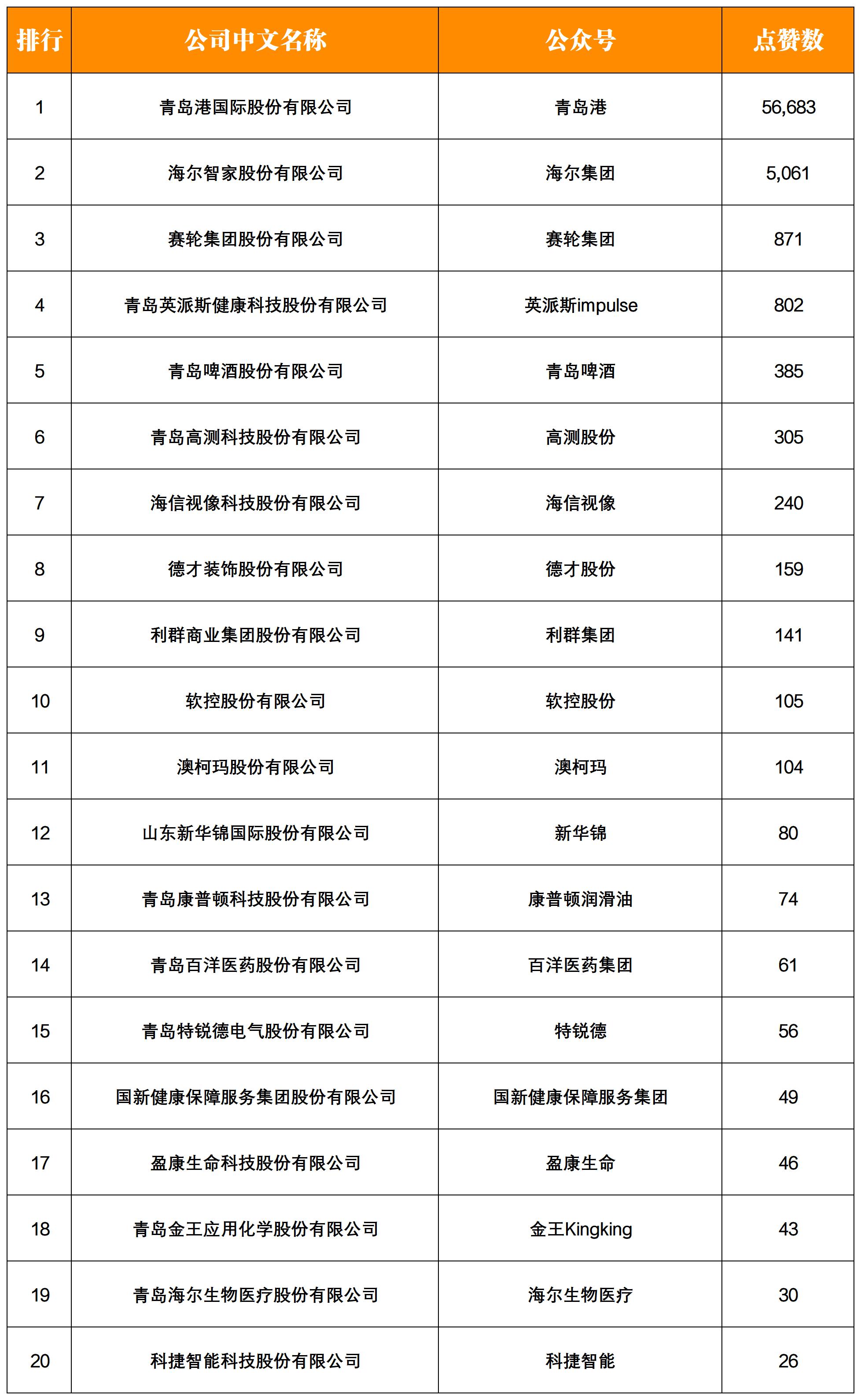 | 排行 | 公司中文名称 | 公众号 | 点赞数 |
|---|---|---|---|
| 1 | 青岛港国际股份有限公司 | 青岛港 | 56,683 |
| 2 | 海尔智家股份有限公司 | 海尔集团 | 5,061 |
| 3 | 赛轮集团股份有限公司 | 赛轮集团 | 871 |
| 4 | 青岛英派斯健康科技股份有限公司 | 英派斯impulse | 802 |
| 5 | 青岛啤酒股份有限公司 | 青岛啤酒 | 385 |
| 6 | 青岛高测科技股份有限公司 | 高测股份 | 305 |
| 7 | 海信视像科技股份有限公司 | 海信视像 | 240 |
| 8 | 德才装饰股份有限公司 | 德才股份 | 159 |
| 9 | 利群商业集团股份有限公司 | 利群集团 | 141 |
| 10 | 软控股份有限公司 | 软控股份 | 105 |
| 11 | 澳柯玛股份有限公司 | 澳柯玛 | 104 |
| 12 | 山东新华锦国际股份有限公司 | 新华锦 | 80 |
| 13 | 青岛康普顿科技股份有限公司 | 康普顿润滑油 | 74 |
| 14 | 青岛百洋医药股份有限公司 | 百洋医药集团 | 61 |
| 15 | 青岛特锐德电气股份有限公司 | 特锐德 | 56 |
| 16 | 国新健康保障服务集团股份有限公司 | 国新健康保障服务集团 | 49 |
| 17 | 盈康生命科技股份有限公司 | 盈康生命 | 46 |
| 18 | 青岛金王应用化学股份有限公司 | 金王Kingking | 43 |
| 19 | 青岛海尔生物医疗股份有限公司 | 海尔生物医疗 | 30 |
| 20 | 科捷智能科技股份有限公司 | 科捷智能 | 26 |